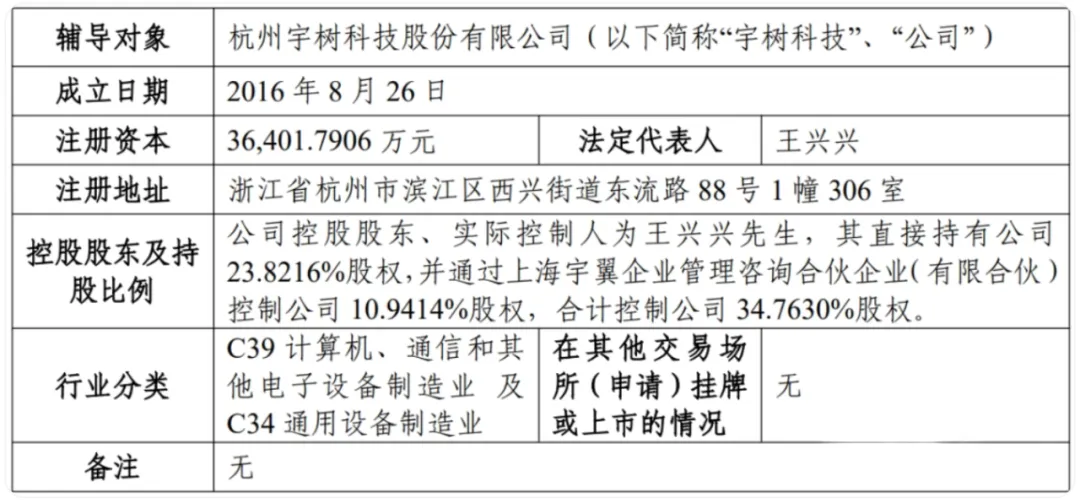 | 辅导对象 | 杭州宇树科技股份有限公司（以下简称“宇树科技”、“公司”） | | |
|---|---|---|---|
| 成立日期 | 2016年8月26日 | | |
| 注册资本 | 36,401.7906万元 | 法定代表人 | 王兴兴 |
| 注册地址 | 浙江省杭州市滨江区西兴街道东流路88号1幢306室 | | |
| 控股股东及持股比例 | 公司控股股东、实际控制人为王兴兴先生，其直接持有公司23.8216%股权，并通过上海宇翼企业管理咨询合伙企业（有限合伙）控制公司10.9414%股权，合计控制公司34.7630%股权。 | | |
| 行业分类 | C39计算机、通信和其他电子设备制造业 及C34通用设备制造业 | 在其他交易场所（申请）挂牌或上市的情况 | 无 |
| 备注 | 无 | | |